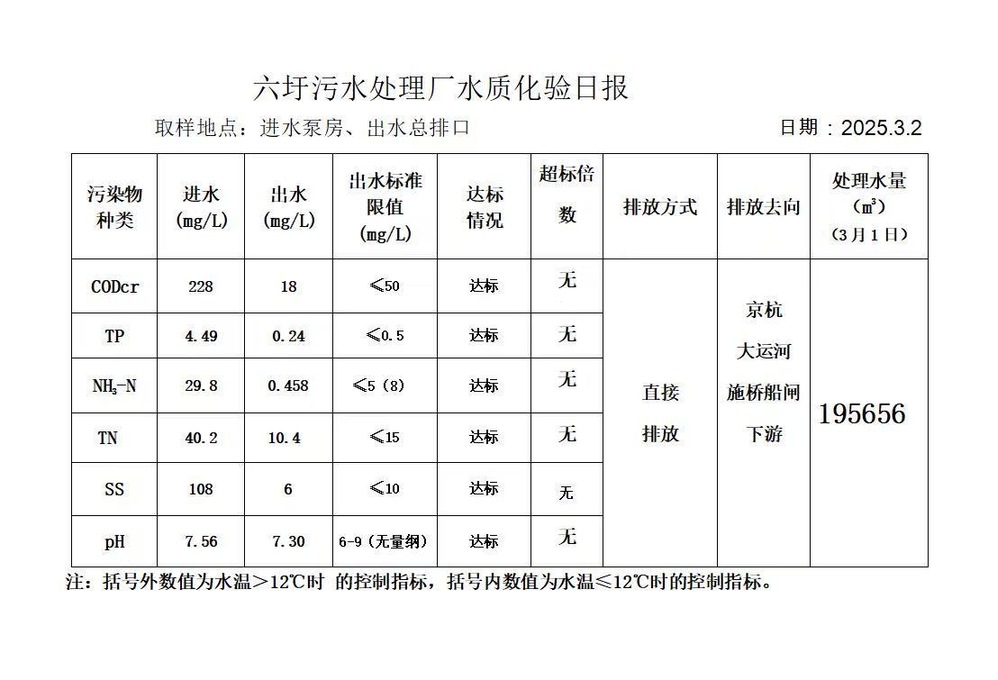 六圩污水处理厂水质化验日报

取样地点：进水泵房、出水总排口

日期：2025.3.2

| 污染物种类 | 进水 (mg/L) | 出水 (mg/L) | 出水标准限值 (mg/L) | 达标情况 | 超标倍数 | 排放方式 | 排放去向 | 处理水量 ($m^3$) (3月1日) |
|---|---|---|---|---|---|---|---|---|
| CODcr | 228 | 18 | ≤50 | 达标 | 无 | 直接排放 | 京杭大运河施桥船闸下游 | 195656 |
| TP | 4.49 | 0.24 | ≤0.5 | 达标 | 无 | | | |
| $NH_3$-N | 29.8 | 0.458 | ≤5（8） | 达标 | 无 | | | |
| TN | 40.2 | 10.4 | ≤15 | 达标 | 无 | | | |
| SS | 108 | 6 | ≤10 | 达标 | 无 | | | |
| pH | 7.56 | 7.30 | 6-9（无量纲） | 达标 | 无 | | | |

注：括号外数值为水温＞12℃时 的控制指标，括号内数值为水温≤12℃时的控制指标。